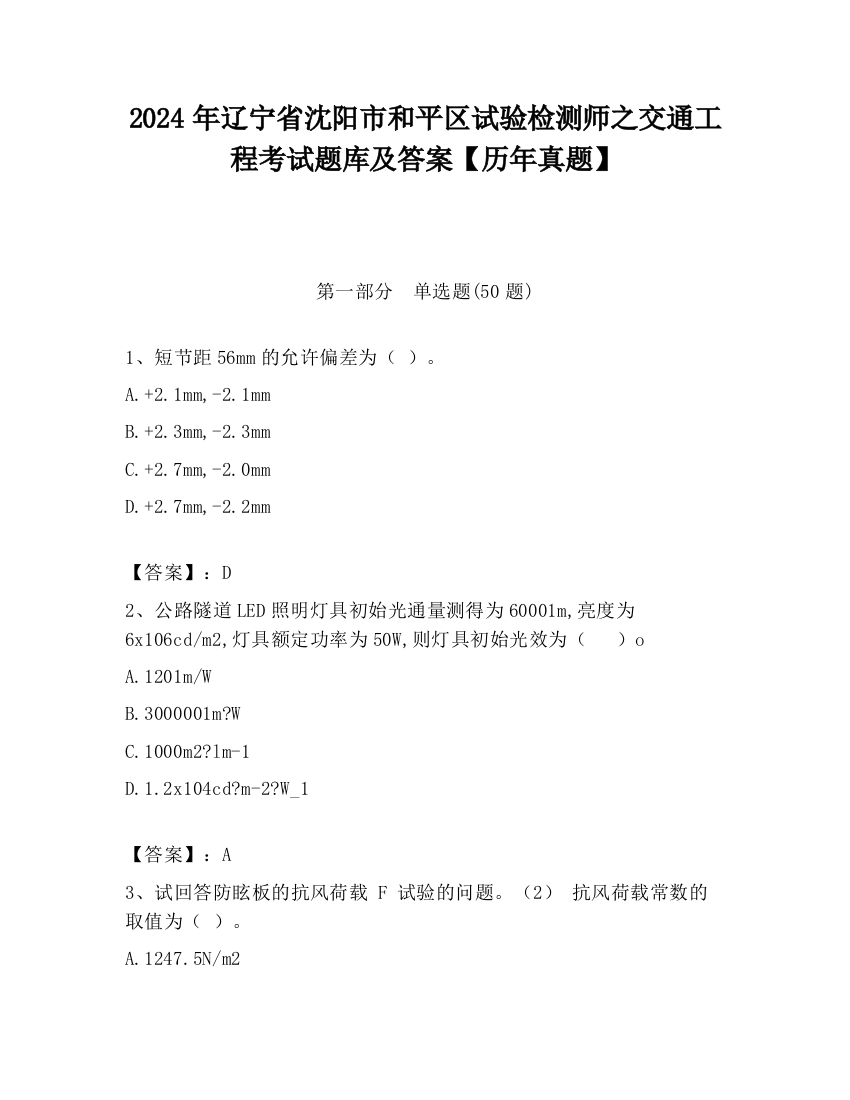 2024 年辽宁省沈阳市和平区试验检测师之交通工程考试题库及答案【历年真题】

第一部分 单选题(50 题)

1、短节距 56mm 的允许偏差为（ ）。

A.+2.1mm,-2.1mm

B.+2.3mm,-2.3mm

C.+2.7mm,-2.0mm

D.+2.7mm,-2.2mm

【答案】：D

2、公路隧道 LED 照明灯具初始光通量测得为 60001m,亮度为 6x106cd/m2,灯具额定功率为 50W,则灯具初始光效为（ ）o

A.1201m/W

B.3000001m?W

C.1000m2?1m-1

D.1.2x104cd?m-2?W_1

【答案】：A

3、试回答防眩板的抗风荷载 F 试验的问题。（2） 抗风荷载常数的取值为（ ）。

A.1247.5N/m2